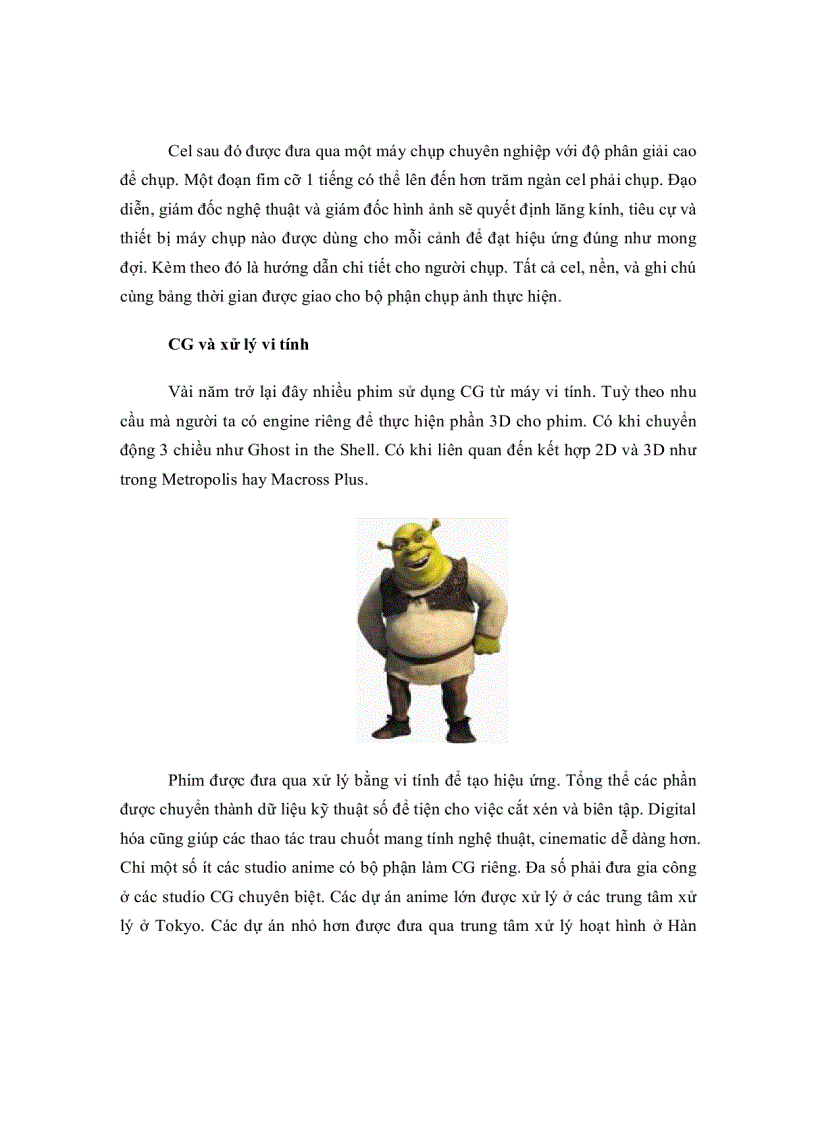 Cel sau đó được đưa qua một máy chụp chuyên nghiệp với độ phân giải cao để chụp. Một đoạn fim cỡ 1 tiếng có thể lên đến hơn trăm ngàn cel phải chụp. Đạo diễn, giám đốc nghệ thuật và giám đốc hình ảnh sẽ quyết định lăng kính, tiêu cự và thiết bị máy chụp nào được dùng cho mỗi cảnh để đạt hiệu ứng đúng như mong đợi. Kèm theo đó là hướng dẫn chi tiết cho người chụp. Tất cả cel, nền, và ghi chú cùng bảng thời gian được giao cho bộ phận chụp ảnh thực hiện.

CG và xử lý vi tính

Vài năm trở lại đây nhiều phim sử dụng CG từ máy vi tính. Tuỳ theo nhu cầu mà người ta có engine riêng để thực hiện phần 3D cho phim. Có khi chuyển động 3 chiều như Ghost in the Shell. Có khi liên quan đến kết hợp 2D và 3D như trong Metropolis hay Macross Plus.

Phim được đưa qua xử lý bằng vi tính để tạo hiệu ứng. Tổng thể các phần được chuyển thành dữ liệu kỹ thuật số để tiện cho việc cắt xén và biên tập. Digital hóa cũng giúp các thao tác trau chuốt mang tính nghệ thuật, cinematic dễ dàng hơn. Chỉ một số ít các studio anime có bộ phận làm CG riêng. Đa số phải đưa gia công ở các studio CG chuyên biệt. Các dự án anime lớn được xử lý ở các trung tâm xử lý ở Tokyo. Các dự án nhỏ hơn được đưa qua trung tâm xử lý hoạt hình ở Hàn